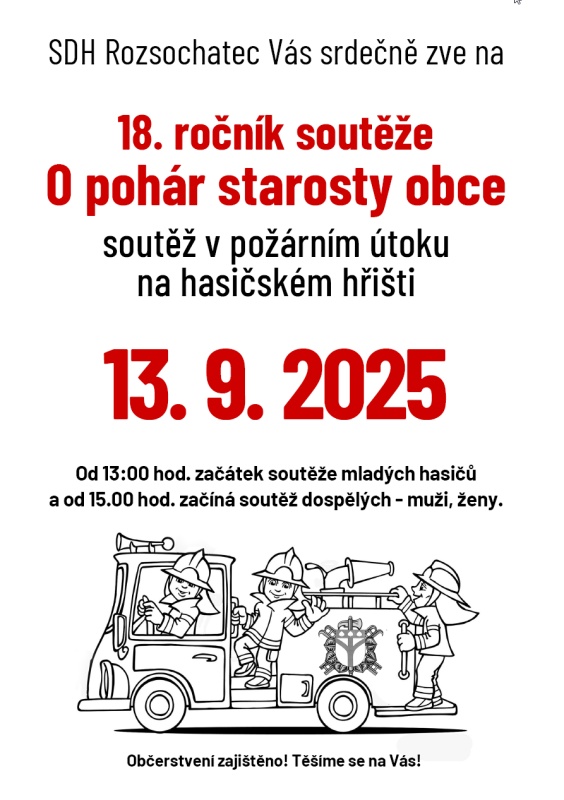 SDH Rozsochatec Vás srdečně zve na

18. ročník soutěže
O pohár starosty obce

soutěž v požárním útoku
na hasičském hřišti

13. 9. 2025

Od 13:00 hod. začátek soutěže mladých hasičů
a od 15.00 hod. začíná soutěž dospělých - muži, ženy.

Občerstvení zajištěno! Těšíme se na Vás!